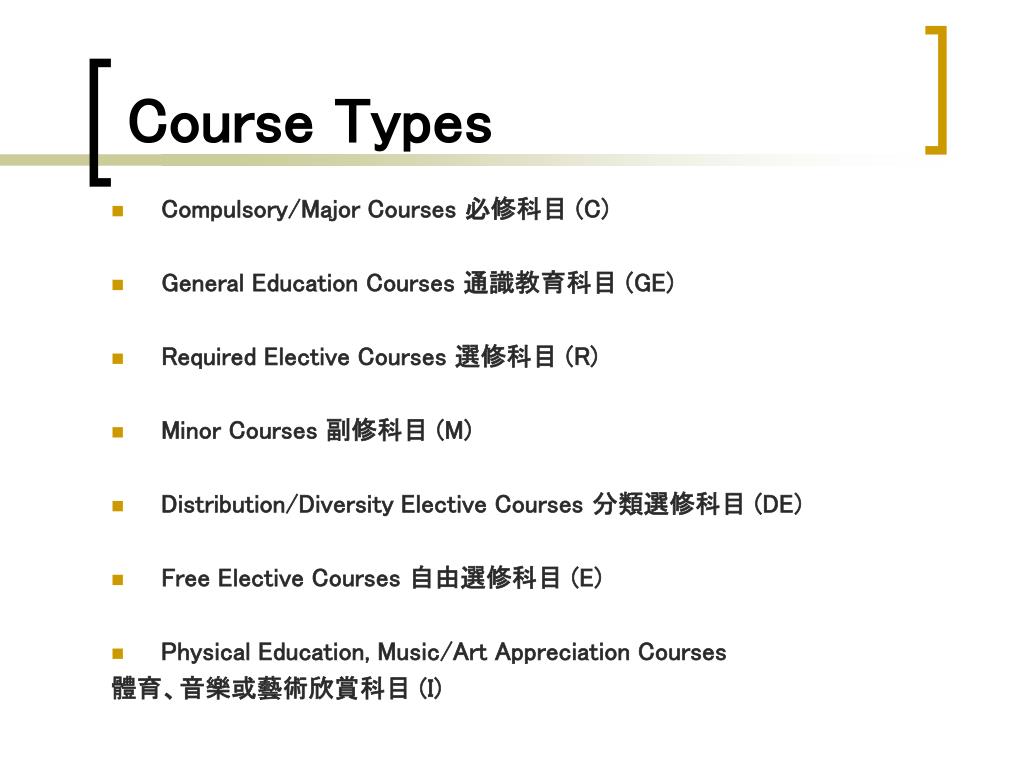 Course Types

Compulsory/Major Courses 必修科目 (C)

General Education Courses 通識教育科目 (GE)

Required Elective Courses 選修科目 (R)

Minor Courses 副修科目 (M)

Distribution/Diversity Elective Courses 分類選修科目 (DE)

Free Elective Courses 自由選修科目 (E)

Physical Education, Music/Art Appreciation Courses 體育、音樂或藝術欣賞科目 (I)